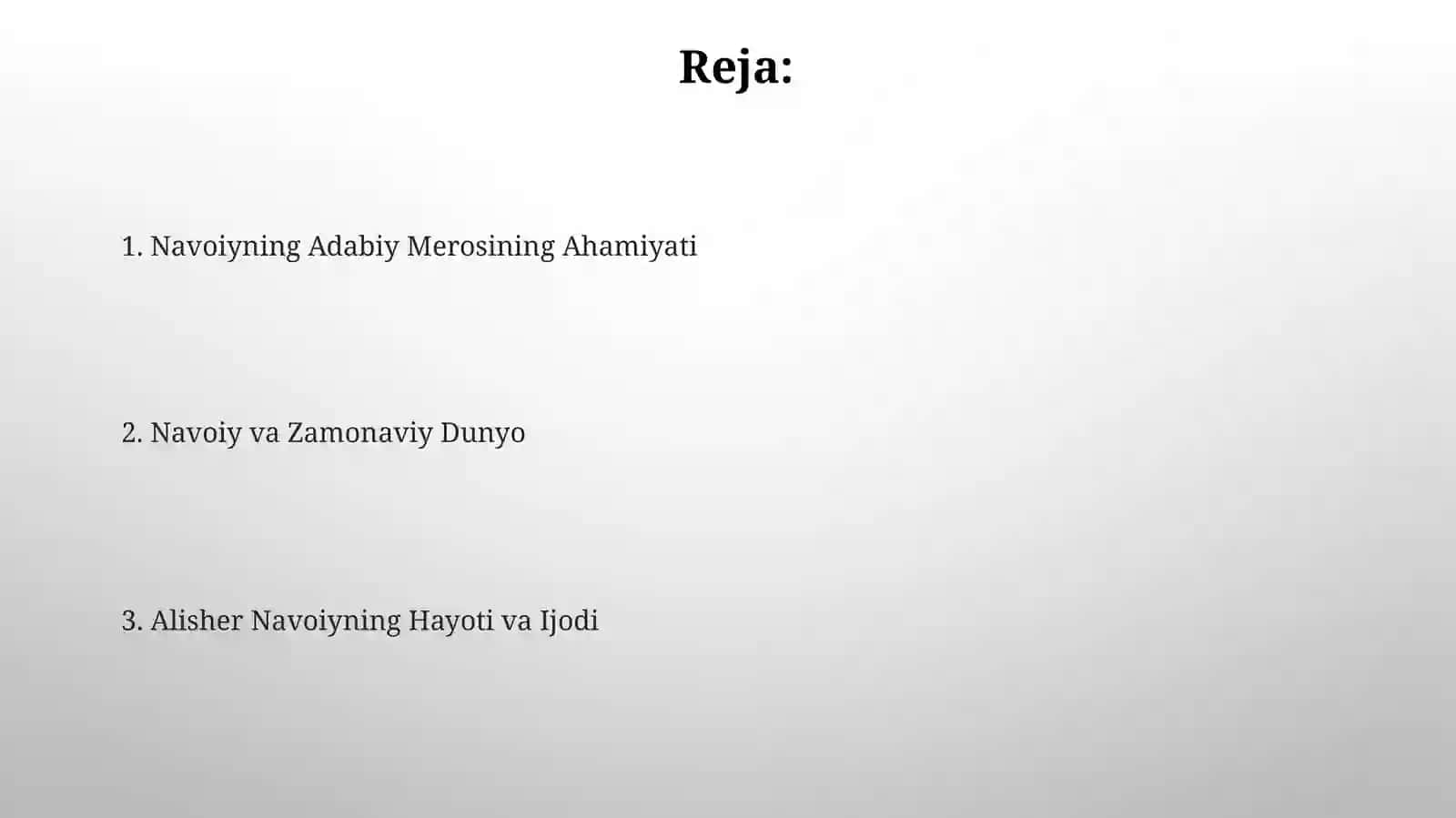 Reja:

1. Navoiyning Adabiy Merosining Ahamiyati

2. Navoiy va Zamonaviy Dunyo

3. Alisher Navoiyning Hayoti va Ijodi